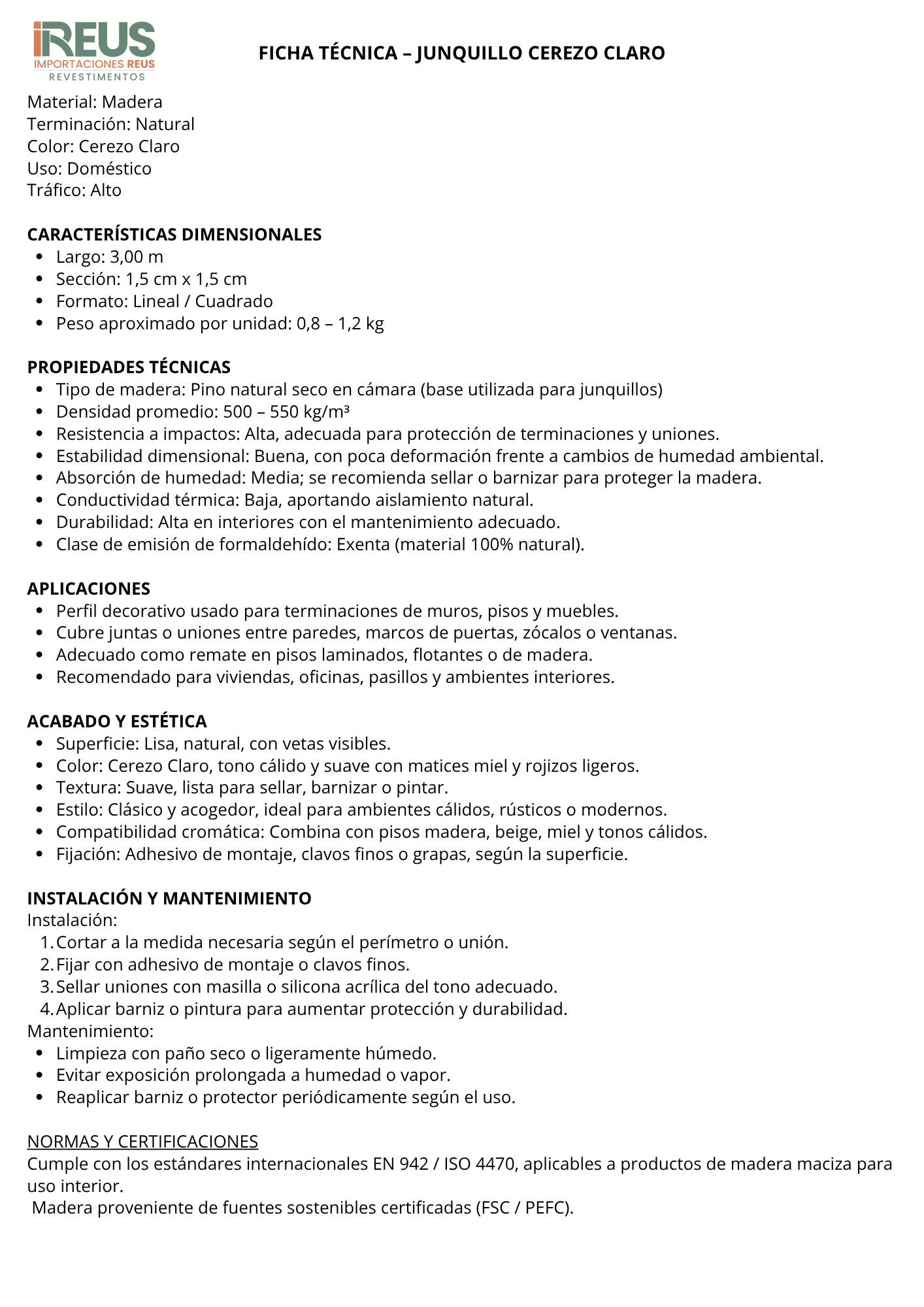 iREUS
IMPORTACIONES REUS
REVESTIMENTOS

FICHA TÉCNICA – JUNQUILLO CEREZO CLARO

Material: Madera
Terminación: Natural
Color: Cerezo Claro
Uso: Doméstico
Tráfico: Alto

CARACTERÍSTICAS DIMENSIONALES
- Largo: 3,00 m
- Sección: 1,5 cm x 1,5 cm
- Formato: Lineal / Cuadrado
- Peso aproximado por unidad: 0,8 – 1,2 kg

PROPIEDADES TÉCNICAS
- Tipo de madera: Pino natural seco en cámara (base utilizada para junquillos)
- Densidad promedio: 500 – 550 kg/m³
- Resistencia a impactos: Alta, adecuada para protección de terminaciones y uniones.
- Estabilidad dimensional: Buena, con poca deformación frente a cambios de humedad ambiental.
- Absorción de humedad: Media; se recomienda sellar o barnizar para proteger la madera.
- Conductividad térmica: Baja, aportando aislamiento natural.
- Durabilidad: Alta en interiores con el mantenimiento adecuado.
- Clase de emisión de formaldehído: Exenta (material 100% natural).

APLICACIONES
- Perfil decorativo usado para terminaciones de muros, pisos y muebles.
- Cubre juntas o uniones entre paredes, marcos de puertas, zócalos o ventanas.
- Adecuado como remate en pisos laminados, flotantes o de madera.
- Recomendado para viviendas, oficinas, pasillos y ambientes interiores.

ACABADO Y ESTÉTICA
- Superficie: Lisa, natural, con vetas visibles.
- Color: Cerezo Claro, tono cálido y suave con matices miel y rojizos ligeros.
- Textura: Suave, lista para sellar, barnizar o pintar.
- Estilo: Clásico y acogedor, ideal para ambientes cálidos, rústicos o modernos.
- Compatibilidad cromática: Combina con pisos madera, beige, miel y tonos cálidos.
- Fijación: Adhesivo de montaje, clavos finos o grapas, según la superficie.

INSTALACIÓN Y MANTENIMIENTO
Instalación:
1. Cortar a la medida necesaria según el perímetro o unión.
2. Fijar con adhesivo de montaje o clavos finos.
3. Sellar uniones con masilla o silicona acrílica del tono adecuado.
4. Aplicar barniz o pintura para aumentar protección y durabilidad.
Mantenimiento:
- Limpieza con paño seco o ligeramente húmedo.
- Evitar exposición prolongada a humedad o vapor.
- Reaplicar barniz o protector periódicamente según el uso.

NORMAS Y CERTIFICACIONES
Cumple con los estándares internacionales EN 942 / ISO 4470, aplicables a productos de madera maciza para uso interior.
Madera proveniente de fuentes sostenibles certificadas (FSC / PEFC).